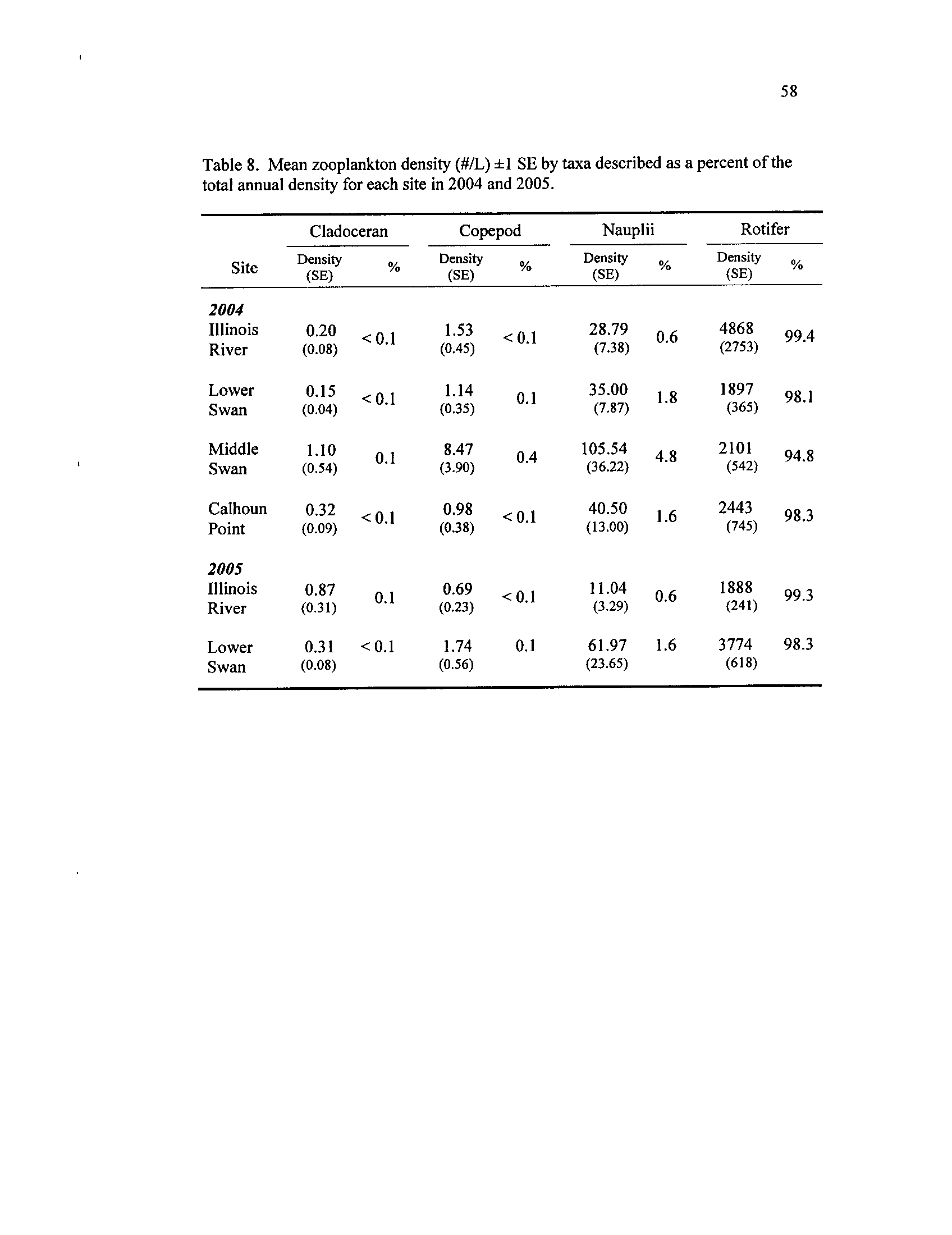 58

Table 8. Mean zooplankton density (#/L) ±1 SE by taxa described as a percent of the total annual density for each site in 2004 and 2005.

| Site | Cladoceran Density (SE) | Cladoceran % | Copepod Density (SE) | Copepod % | Nauplii Density (SE) | Nauplii % | Rotifer Density (SE) | Rotifer % |
|---|---|---|---|---|---|---|---|---|
| **2004** | | | | | | | | |
| Illinois River | 0.20 (0.08) | < 0.1 | 1.53 (0.45) | < 0.1 | 28.79 (7.38) | 0.6 | 4868 (2753) | 99.4 |
| Lower Swan | 0.15 (0.04) | < 0.1 | 1.14 (0.35) | 0.1 | 35.00 (7.87) | 1.8 | 1897 (365) | 98.1 |
| Middle Swan | 1.10 (0.54) | 0.1 | 8.47 (3.90) | 0.4 | 105.54 (36.22) | 4.8 | 2101 (542) | 94.8 |
| Calhoun Point | 0.32 (0.09) | < 0.1 | 0.98 (0.38) | < 0.1 | 40.50 (13.00) | 1.6 | 2443 (745) | 98.3 |
| **2005** | | | | | | | | |
| Illinois River | 0.87 (0.31) | 0.1 | 0.69 (0.23) | < 0.1 | 11.04 (3.29) | 0.6 | 1888 (241) | 99.3 |
| Lower Swan | 0.31 (0.08) | < 0.1 | 1.74 (0.56) | 0.1 | 61.97 (23.65) | 1.6 | 3774 (618) | 98.3 |